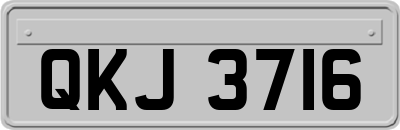 QKJ 3716